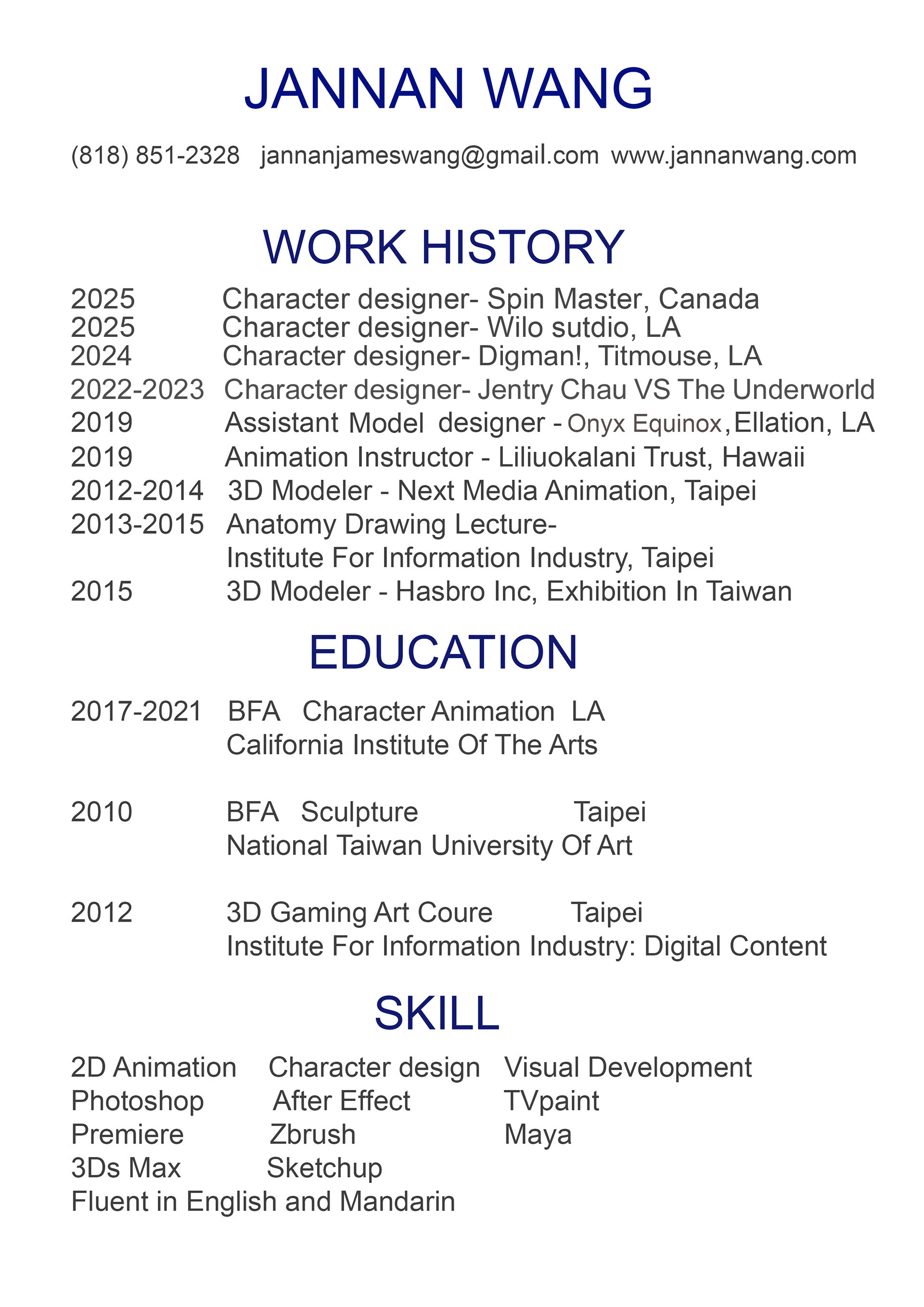 JANNAN WANG

(818) 851-2328 jannanjameswang@gmail.com www.jannanwang.com

WORK HISTORY

2025 Character designer- Spin Master, Canada
2025 Character designer- Wilo sutdio, LA
2024 Character designer- Digman!, Titmouse, LA
2022-2023 Character designer- Jentry Chau VS The Underworld
2019 Assistant Model designer - Onyx Equinox, Ellation, LA
2019 Animation Instructor - Liliuokalani Trust, Hawaii
2012-2014 3D Modeler - Next Media Animation, Taipei
2013-2015 Anatomy Drawing Lecture- Institute For Information Industry, Taipei
2015 3D Modeler - Hasbro Inc, Exhibition In Taiwan

EDUCATION

2017-2021 BFA Character Animation LA
California Institute Of The Arts

2010 BFA Sculpture Taipei
National Taiwan University Of Art

2012 3D Gaming Art Coure Taipei
Institute For Information Industry: Digital Content

SKILL

2D Animation Character design Visual Development
Photoshop After Effect TVpaint
Premiere Zbrush Maya
3Ds Max Sketchup
Fluent in English and Mandarin